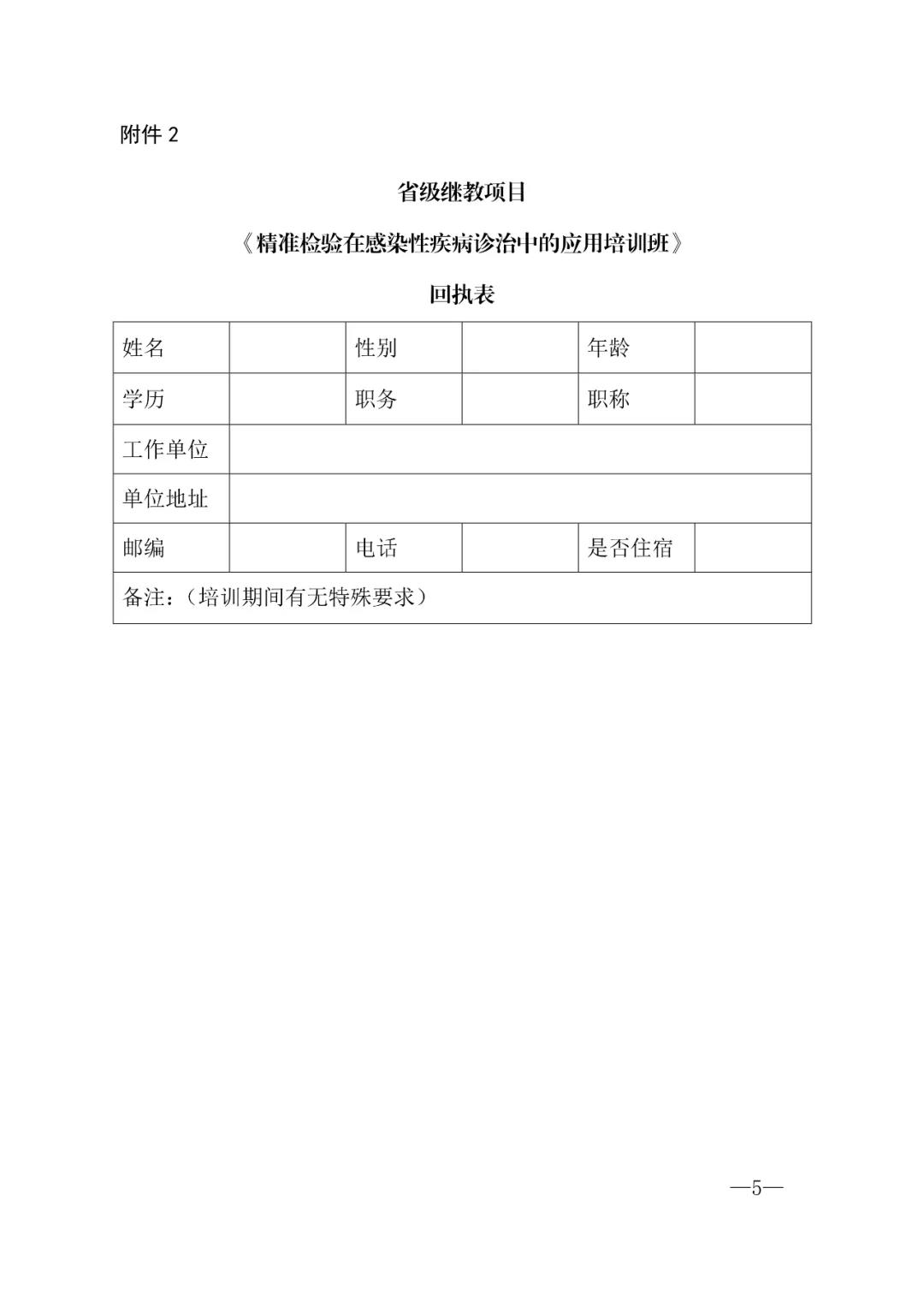 附件 2

省级继教项目

《精准检验在感染性疾病诊治中的应用培训班》

回执表

| 姓名 |  | 性别 |  | 年龄 |  |
|---|---|---|---|---|---|
| 学历 |  | 职务 |  | 职称 |  |
| 工作单位 |  |  |  |  |  |
| 单位地址 |  |  |  |  |  |
| 邮编 |  | 电话 |  | 是否住宿 |  |
| 备注：（培训期间有无特殊要求） |  |  |  |  |  |

—5—